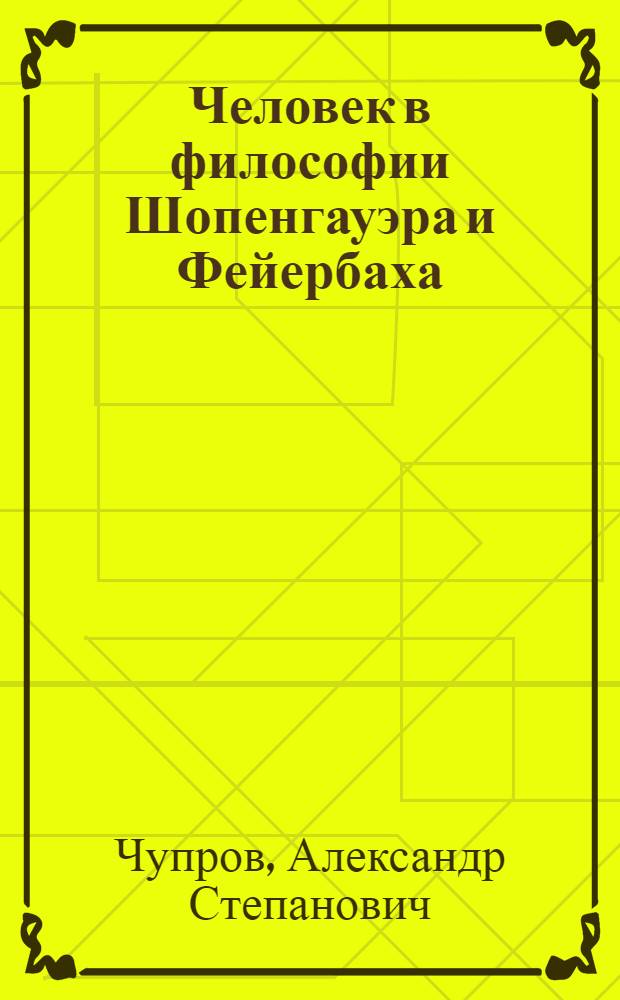 Человек в философии Шопенгауэра и Фейербаха

Чупров, Александр Степанович